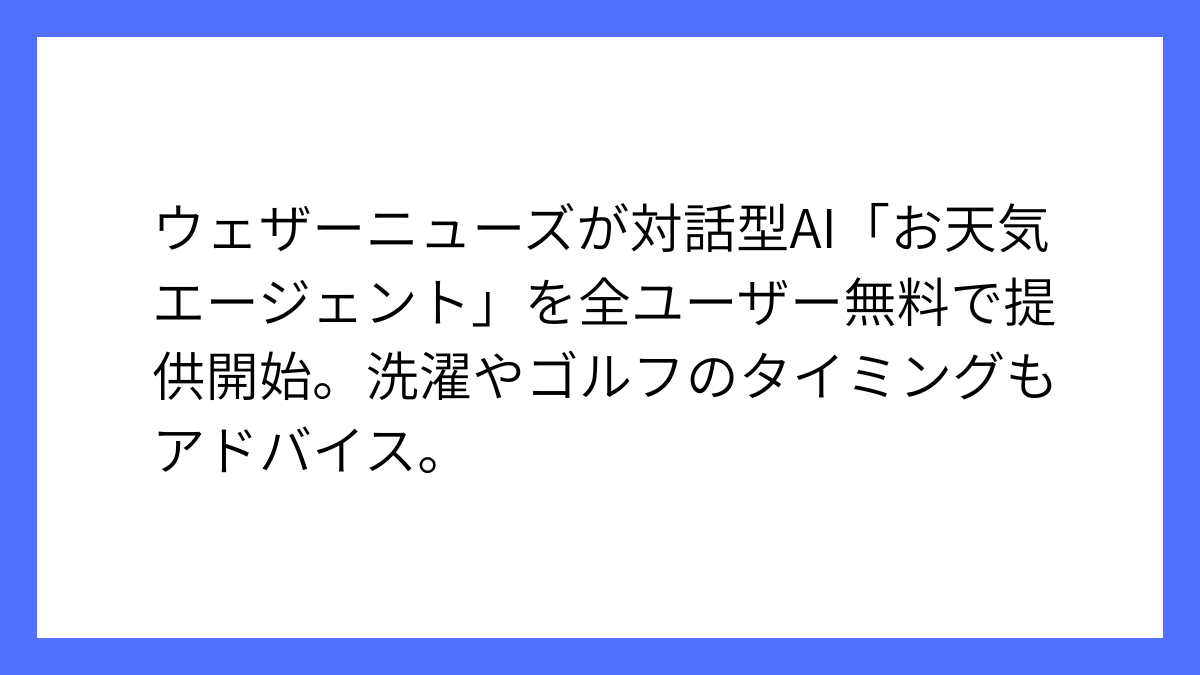 ウェザーニューズが対話型AI「お天気エージェント」を全ユーザー無料で提供開始。洗濯やゴルフのタイミングもアドバイス。